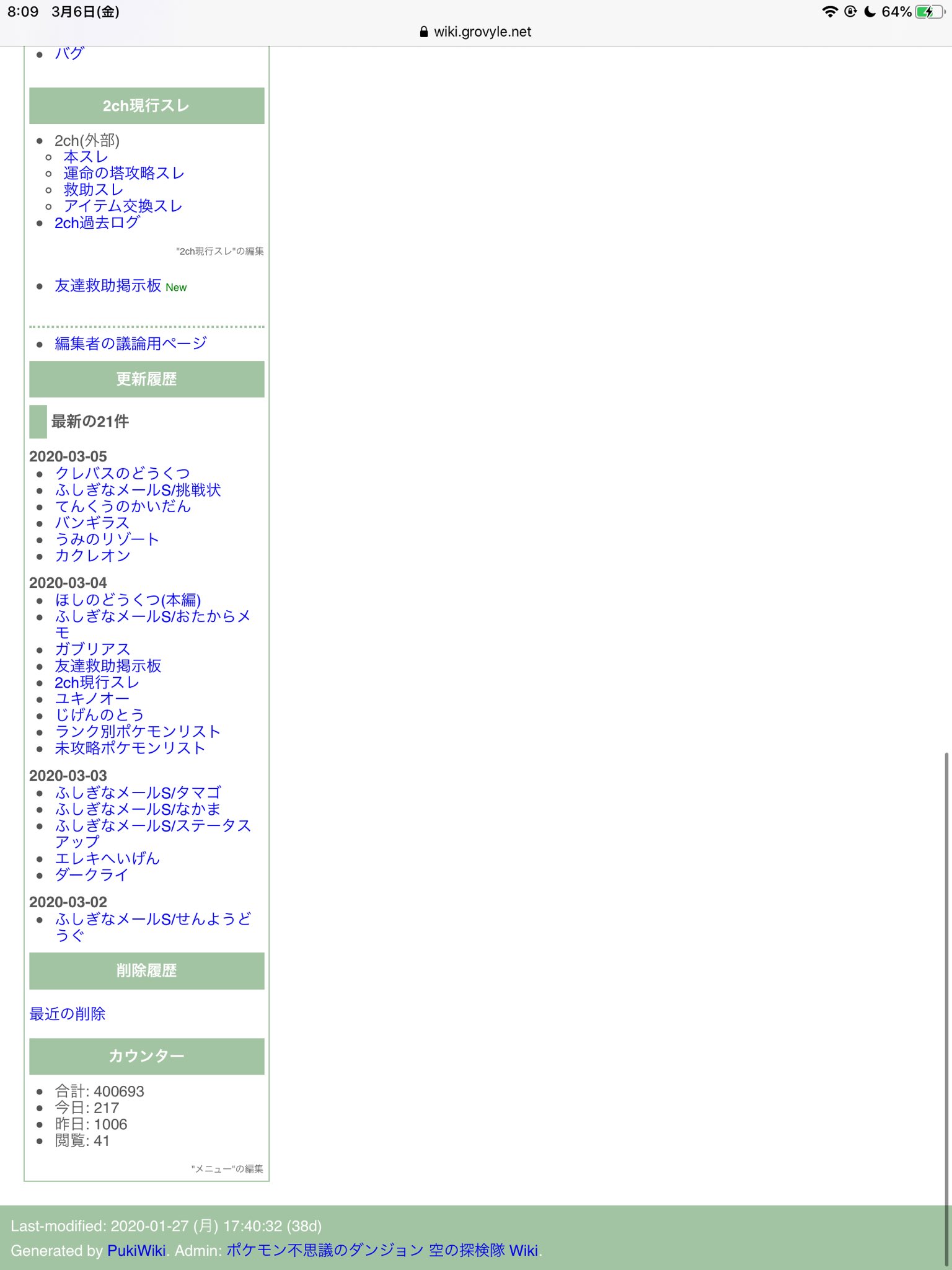 8:09 3月6日(金)
64%
wiki.grovyle.net

- バグ

2ch現行スレ

- 2ch(外部)
  - 本スレ
  - 運命の塔攻略スレ
  - 救助スレ
  - アイテム交換スレ
- 2ch過去ログ

"2ch現行スレ"の編集

- 友達救助掲示板 New

- 編集者の議論用ページ

更新履歴

最新の21件

2020-03-05
- クレバスのどうくつ
- ふしぎなメールS/挑戦状
- てんくうのかいだん
- バンギラス
- うみのリゾート
- カクレオン

2020-03-04
- ほしのどうくつ(本編)
- ふしぎなメールS/おたからメモ
- ガブリアス
- 友達救助掲示板
- 2ch現行スレ
- ユキノオー
- じげんのとう
- ランク別ポケモンリスト
- 未攻略ポケモンリスト

2020-03-03
- ふしぎなメールS/タマゴ
- ふしぎなメールS/なかま
- ふしぎなメールS/ステータスアップ
- エレキへいげん
- ダークライ

2020-03-02
- ふしぎなメールS/せんようどうぐ

削除履歴

最近の削除

カウンター

- 合計: 400693
- 今日: 217
- 昨日: 1006
- 閲覧: 41

"メニュー"の編集

Last-modified: 2020-01-27 (月) 17:40:32 (38d)
Generated by PukiWiki. Admin: ポケモン不思議のダンジョン 空の探検隊 Wiki.